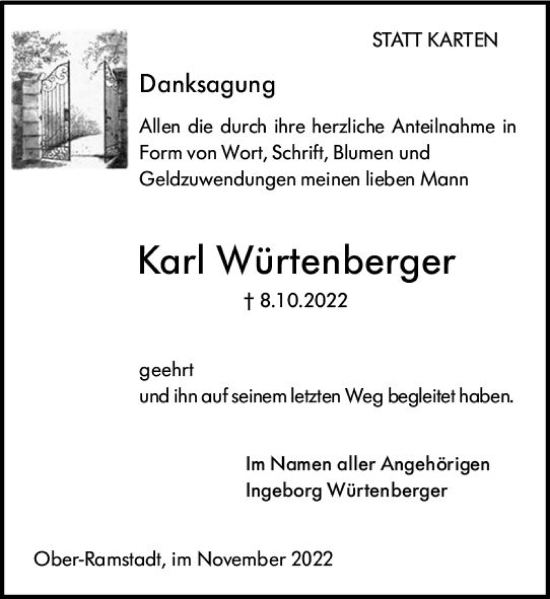 STATT KARTEN

Danksagung

Allen die durch ihre herzliche Anteilnahme in Form von Wort, Schrift, Blumen und Geldzuwendungen meinen lieben Mann

Karl Würtenberger

† 8.10.2022

geehrt
und ihn auf seinem letzten Weg begleitet haben.

Im Namen aller Angehörigen
Ingeborg Würtenberger

Ober-Ramstadt, im November 2022